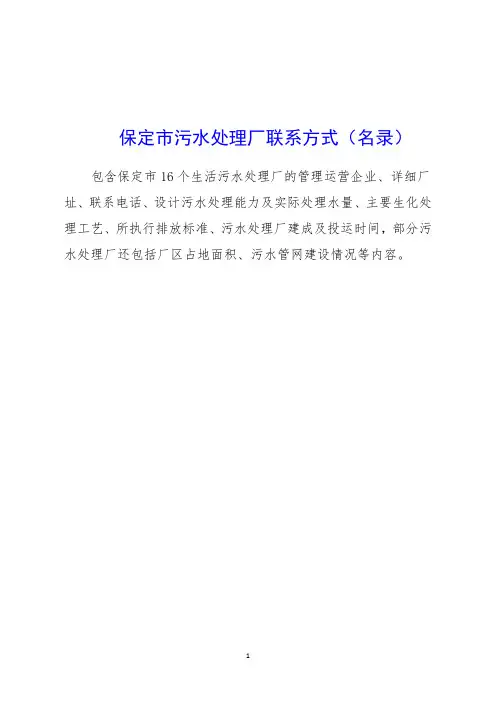 保定市污水处理厂联系方式（名录）

包含保定市16个生活污水处理厂的管理运营企业、详细厂址、联系电话、设计污水处理能力及实际处理水量、主要生化处理工艺、所执行排放标准、污水处理厂建成及投运时间，部分污水处理厂还包括厂区占地面积、污水管网建设情况等内容。

1